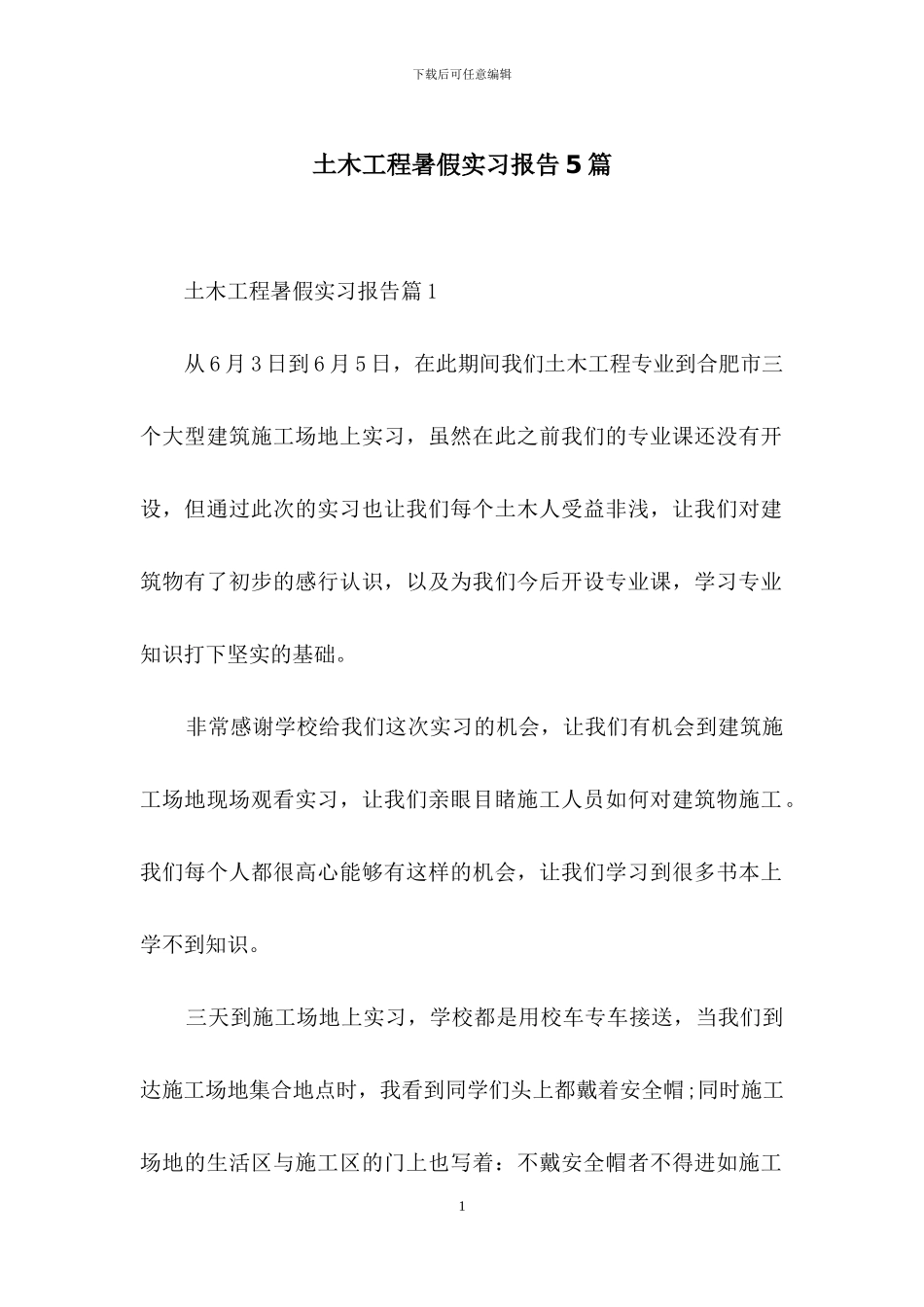 下载后可任意编辑

土木工程暑假实习报告5篇

土木工程暑假实习报告篇1

从6月3日到6月5日，在此期间我们土木工程专业到合肥市三个大型建筑施工场地上实习，虽然在此之前我们的专业课还没有开设，但通过此次的实习也让我们每个土木人受益非浅，让我们对建筑物有了初步的感行认识，以及为我们今后开设专业课，学习专业知识打下坚实的基础。

非常感谢学校给我们这次实习的机会，让我们有机会到建筑施工场地现场观看实习，让我们亲眼目睹施工人员如何对建筑物施工。我们每个人都很高心能够有这样的机会，让我们学习到很多书本上学不到知识。

三天到施工场地上实习，学校都是用校车专车接送，当我们到达施工场地集合地点时，我看到同学们头上都戴着安全帽;同时施工场地的生活区与施工区的门上也写着：不戴安全帽者不得进如施工

1